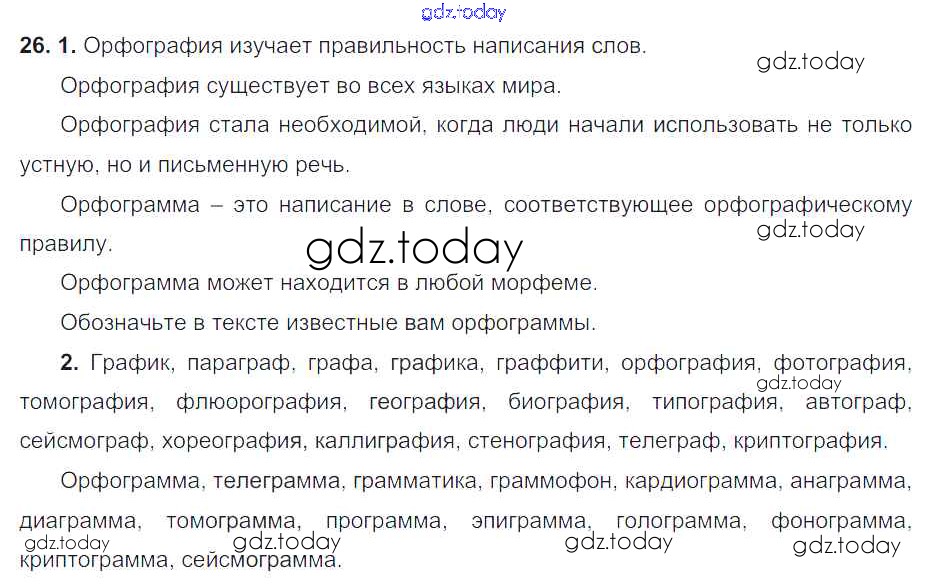 gdz.today

**26. 1.** Орфография изучает правильность написания слов.

gdz.today

Орфография существует во всех языках мира.

Орфография стала необходимой, когда люди начали использовать не только устную, но и письменную речь.

Орфограмма – это написание в слове, соответствующее орфографическому правилу.

gdz.today

gdz.today

Орфограмма может находится в любой морфеме.

Обозначьте в тексте известные вам орфограммы.

**2.** График, параграф, графа, графика, граффити, орфография, фотография, томография, флюорография, география, биография, типография, автограф, сейсмограф, хореография, каллиграфия, стенография, телеграф, криптография.

gdz.today

Орфограмма, телеграмма, грамматика, граммофон, кардиограмма, анаграмма, диаграмма, томограмма, программа, эпиграмма, голограмма, фонограмма, криптограмма, сейсмограмма.

gdz.today gdz.today gdz.today gdz.today